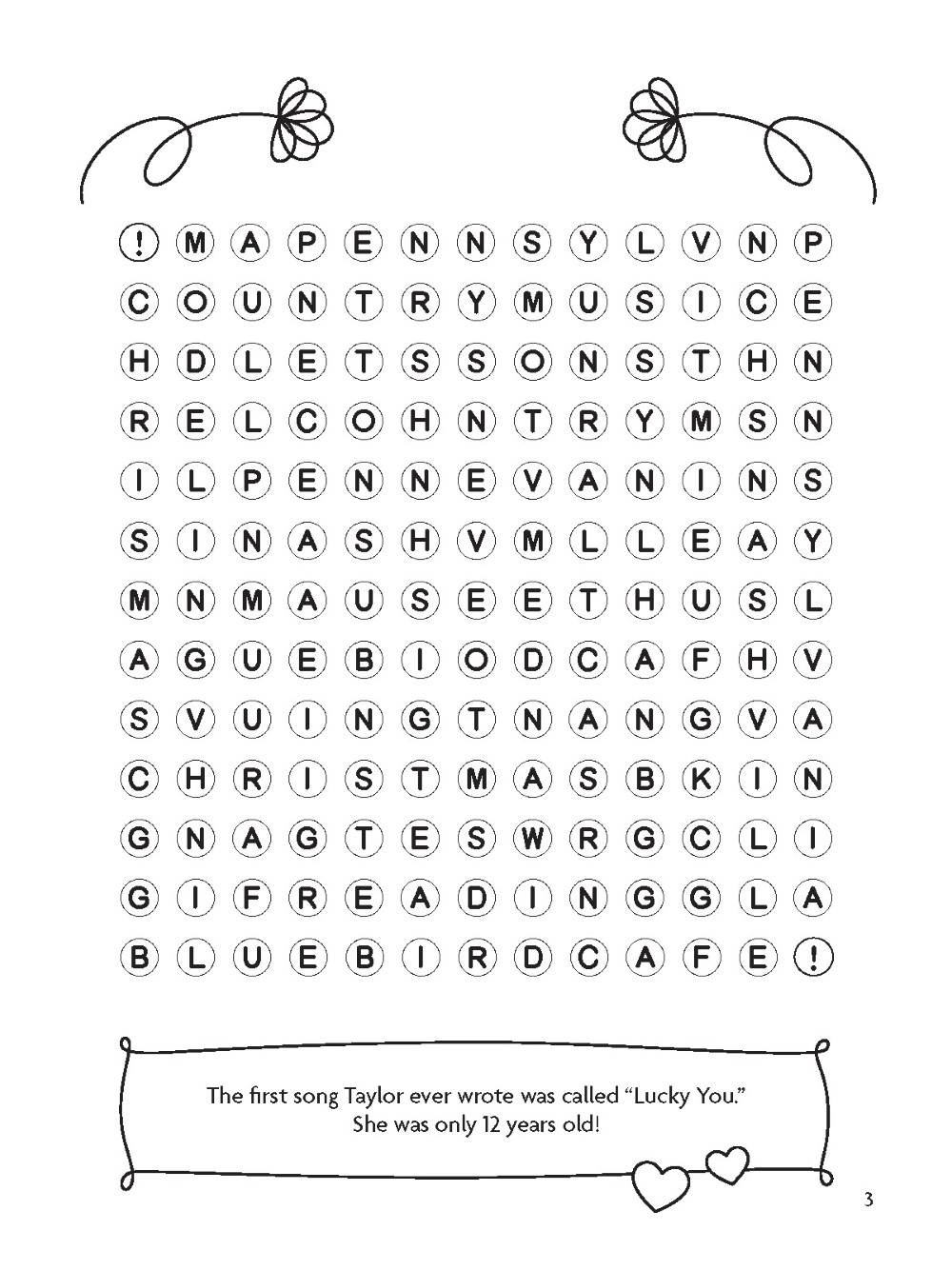 ! M A P E N N S Y L V N P
C O U N T R Y M U S I C E
H D L E T S S O N S T H N
R E L C O H N T R Y M S N
I L P E N N E V A N I N S
S I N A S H V M L L E A Y
M N M A U S E E T H U S L
A G U E B I O D C A F H V
S V U I N G T N A N G V A
C H R I S T M A S B K I N
G N A G T E S W R G C L I
G I F R E A D I N G G L A
B L U E B I R D C A F E !

The first song Taylor ever wrote was called "Lucky You." She was only 12 years old!

3